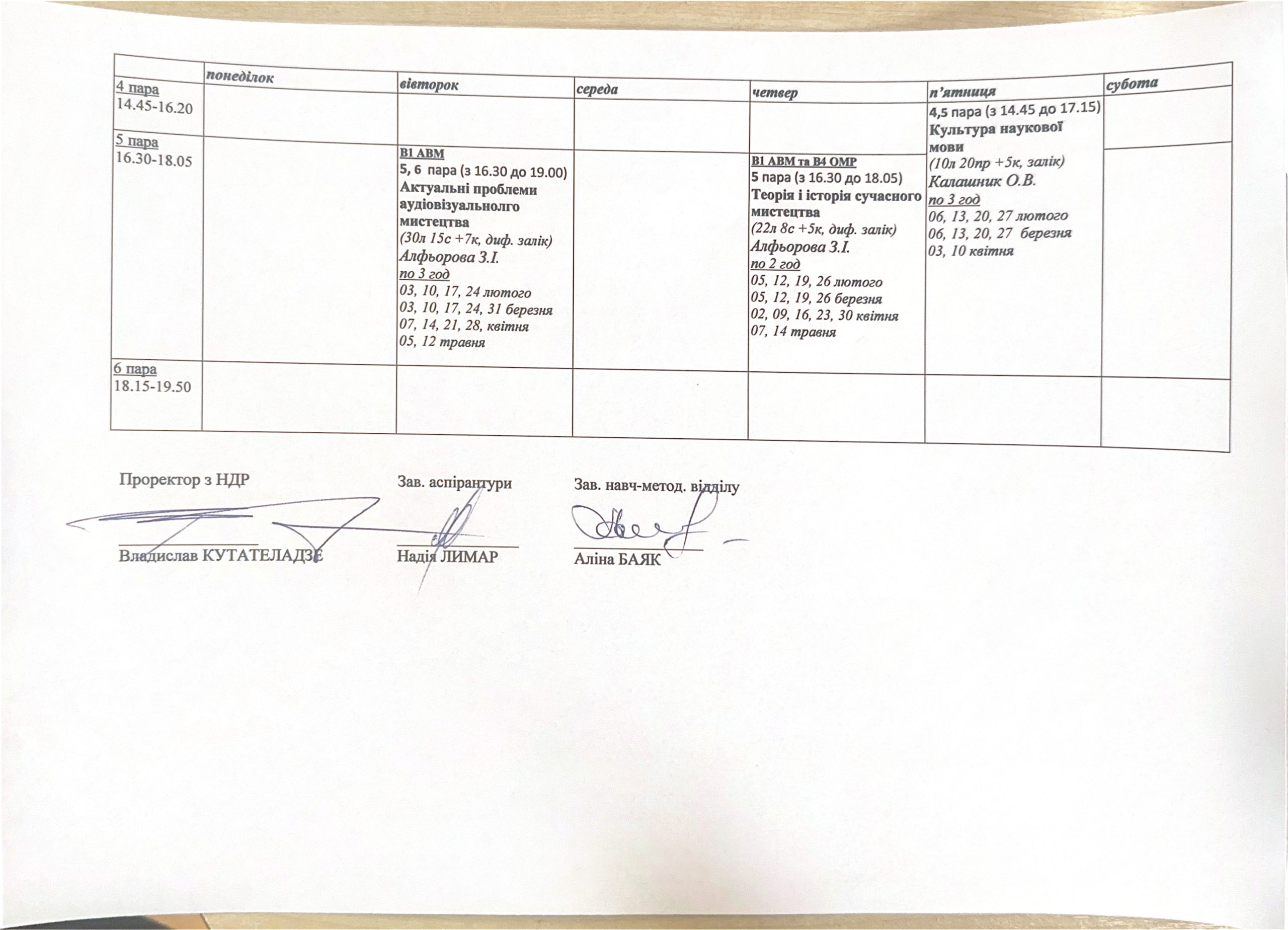 | | понеділок | вівторок | середа | четвер | п'ятниця | субота |
|---|---|---|---|---|---|---|
| 4 пара 14.45-16.20 | | | | | 4,5 пара (з 14.45 до 17.15) Культура наукової мови (10л 20пр +5к, залік) Калашник О.В. по 3 год 06, 13, 20, 27 лютого 06, 13, 20, 27 березня 03, 10 квітня | |
| 5 пара 16.30-18.05 | | В1 АВМ 5, 6 пара (з 16.30 до 19.00) Актуальні проблеми аудіовізуальнолго мистецтва (30л 15с +7к, диф. залік) Алфьорова З.І. по 3 год 03, 10, 17, 24 лютого 03, 10, 17, 24, 31 березня 07, 14, 21, 28, квітня 05, 12 травня | | В1 АВМ та В4 ОМР 5 пара (з 16.30 до 18.05) Теорія і історія сучасного мистецтва (22л 8с +5к, диф. залік) Алфьорова З.І. по 2 год 05, 12, 19, 26 лютого 05, 12, 19, 26 березня 02, 09, 16, 23, 30 квітня 07, 14 травня | | |
| 6 пара 18.15-19.50 | | | | | | |

Проректор з НДР

Владислав КУТАТЕЛАДЗЕ

Зав. аспірантури

Надія ЛИМАР

Зав. навч-метод. відділу

Аліна БАЯК